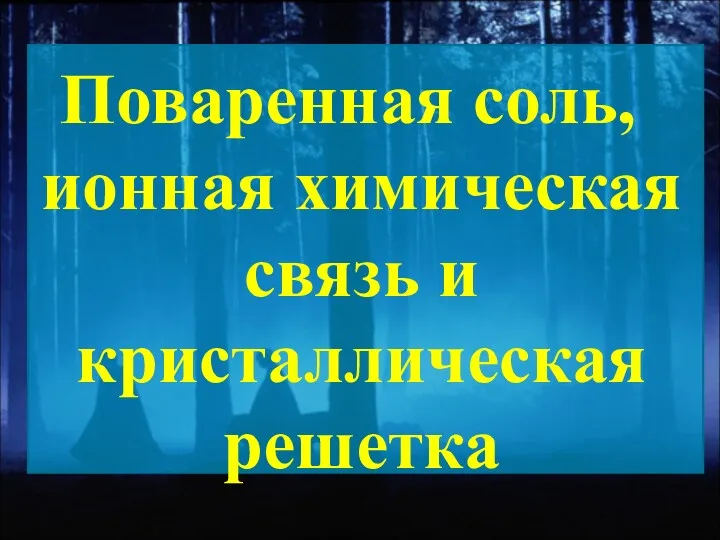 Поваренная соль, ионная химическая связь и кристаллическая решетка